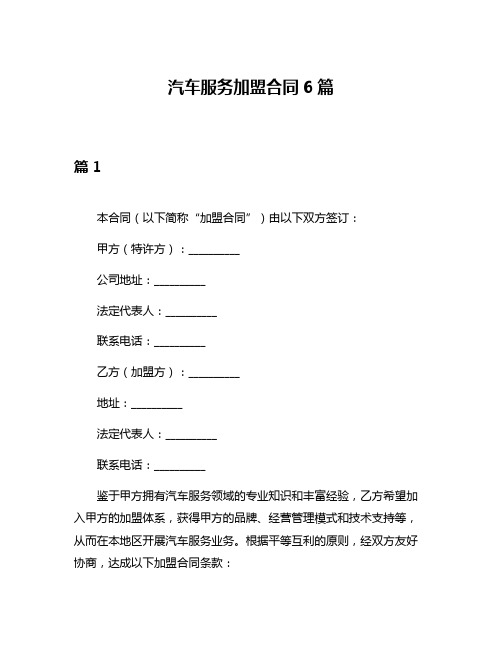 汽车服务加盟合同 6 篇

篇 1

本合同（以下简称“加盟合同”）由以下双方签订：

甲方（特许方）：__________

公司地址：__________

法定代表人：__________

联系电话：__________

乙方（加盟方）：__________

地址：__________

法定代表人：__________

联系电话：__________

鉴于甲方拥有汽车服务领域的专业知识和丰富经验，乙方希望加入甲方的加盟体系，获得甲方的品牌、经营管理模式和技术支持等，从而在本地区开展汽车服务业务。根据平等互利的原则，经双方友好协商，达成以下加盟合同条款：